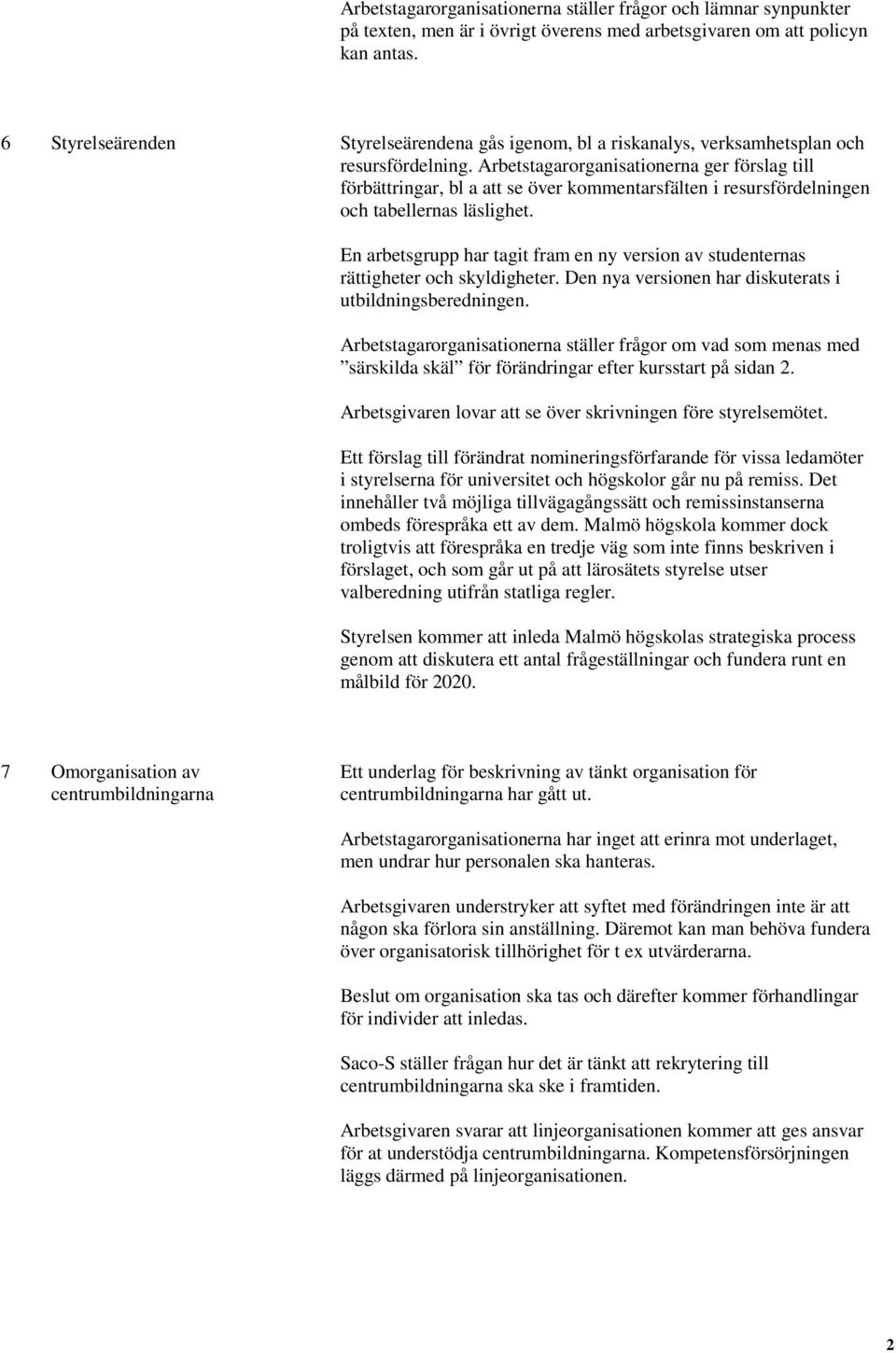 Arbetstagarorganisationerna ställer frågor och lämnar synpunkter på texten, men är i övrigt överens med arbetsgivaren om att policyn kan antas.

6 Styrelseärenden

Styrelseärendena gås igenom, bl a riskanalys, verksamhetsplan och resursfördelning. Arbetstagarorganisationerna ger förslag till förbättringar, bl a att se över kommentarsfälten i resursfördelningen och tabellernas läslighet.

En arbetsgrupp har tagit fram en ny version av studenternas rättigheter och skyldigheter. Den nya versionen har diskuterats i utbildningsberedningen.

Arbetstagarorganisationerna ställer frågor om vad som menas med ”särskilda skäl” för förändringar efter kursstart på sidan 2.

Arbetsgivaren lovar att se över skrivningen före styrelsemötet.

Ett förslag till förändrat nomineringsförfarande för vissa ledamöter i styrelserna för universitet och högskolor går nu på remiss. Det innehåller två möjliga tillvägagångssätt och remissinstanserna ombeds förespråka ett av dem. Malmö högskola kommer dock troligtvis att förespråka en tredje väg som inte finns beskriven i förslaget, och som går ut på att lärosätets styrelse utser valberedning utifrån statliga regler.

Styrelsen kommer att inleda Malmö högskolas strategiska process genom att diskutera ett antal frågeställningar och fundera runt en målbild för 2020.

7 Omorganisation av centrumbildningarna

Ett underlag för beskrivning av tänkt organisation för centrumbildningarna har gått ut.

Arbetstagarorganisationerna har inget att erinra mot underlaget, men undrar hur personalen ska hanteras.

Arbetsgivaren understryker att syftet med förändringen inte är att någon ska förlora sin anställning. Däremot kan man behöva fundera över organisatorisk tillhörighet för t ex utvärderarna.

Beslut om organisation ska tas och därefter kommer förhandlingar för individer att inledas.

Saco-S ställer frågan hur det är tänkt att rekrytering till centrumbildningarna ska ske i framtiden.

Arbetsgivaren svarar att linjeorganisationen kommer att ges ansvar för at understödja centrumbildningarna. Kompetensförsörjningen läggs därmed på linjeorganisationen.

2